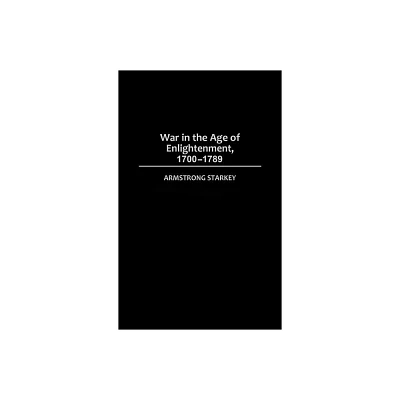 War in the Age of Enlightenment, 1700–1789

ARMSTRONG STARKEY